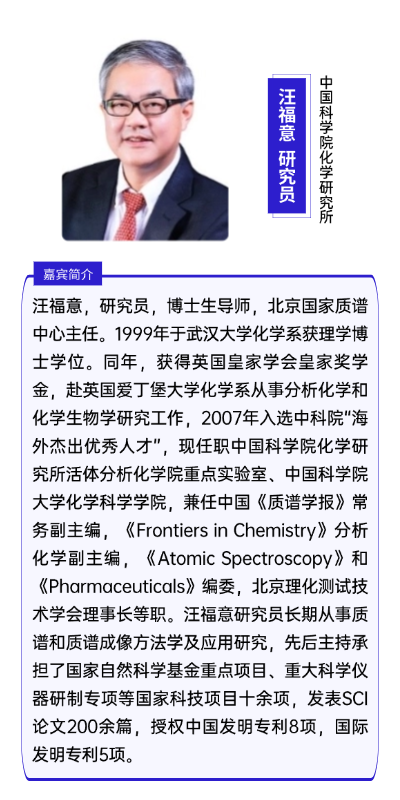 汪福意 研究员

中国科学院化学研究所

嘉宾简介

汪福意，研究员，博士生导师，北京国家质谱中心主任。1999年于武汉大学化学系获理学博士学位。同年，获得英国皇家学会皇家奖学金，赴英国爱丁堡大学化学系从事分析化学和化学生物学研究工作，2007年入选中科院“海外杰出优秀人才”，现任职中国科学院化学研究所活体分析化学院重点实验室、中国科学院大学化学科学学院，兼任中国《质谱学报》常务副主编，《Frontiers in Chemistry》分析化学副主编，《Atomic Spectroscopy》和《Pharmaceuticals》编委，北京理化测试技术学会理事长等职。汪福意研究员长期从事质谱和质谱成像方法学及应用研究，先后主持承担了国家自然科学基金重点项目、重大科学仪器研制专项等国家科技项目十余项，发表SCI论文200余篇，授权中国发明专利8项，国际发明专利5项。